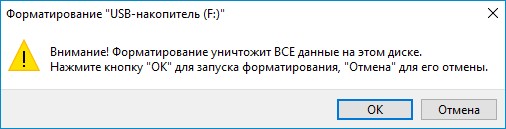 Форматирование "USB-накопитель (F:)"

Внимание! Форматирование уничтожит ВСЕ данные на этом диске.
Нажмите кнопку "ОК" для запуска форматирования, "Отмена" для его отмены.

ОК

Отмена